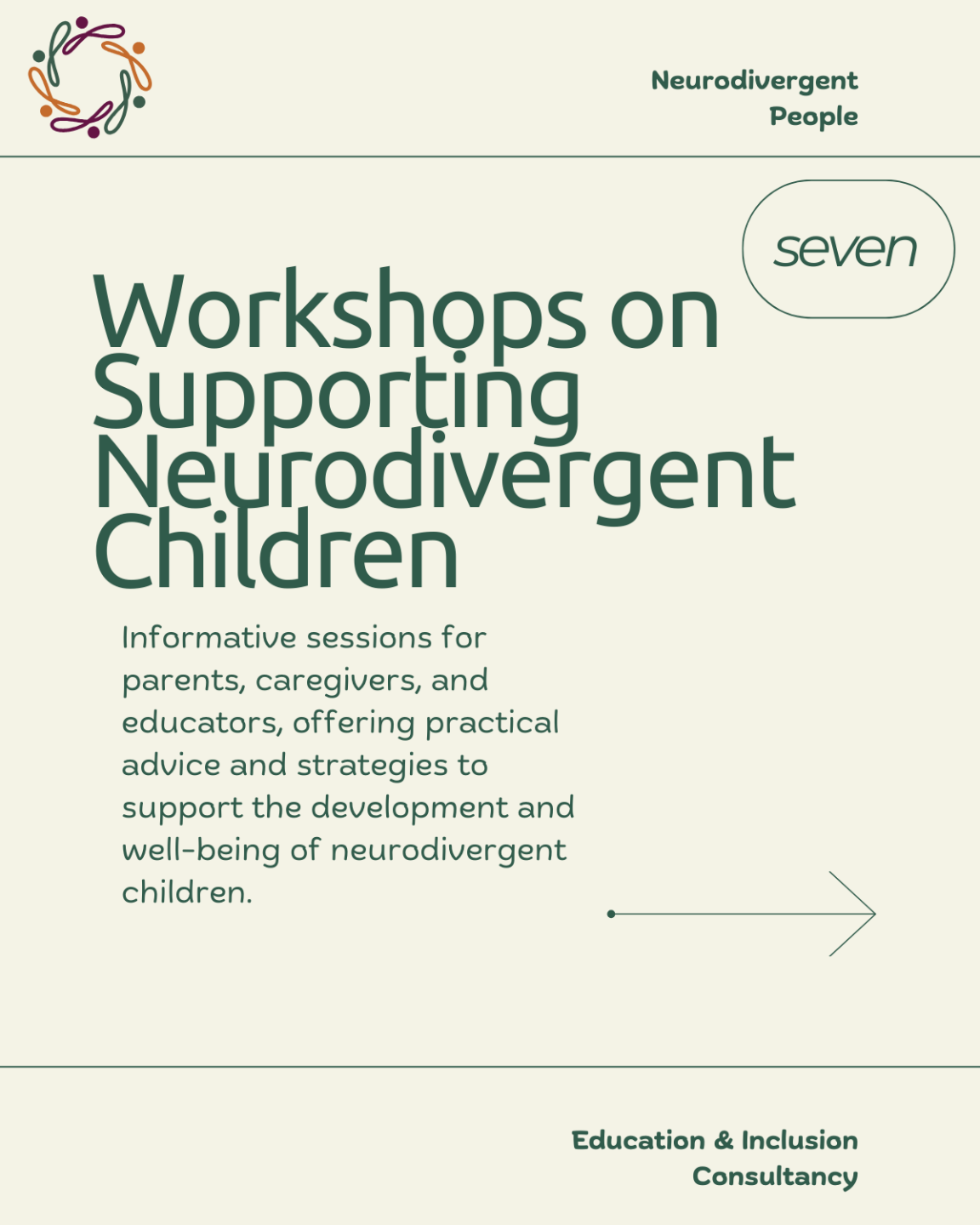 Neurodivergent
People

seven

Workshops on Supporting Neurodivergent Children

Informative sessions for parents, caregivers, and educators, offering practical advice and strategies to support the development and well-being of neurodivergent children.

Education & Inclusion
Consultancy